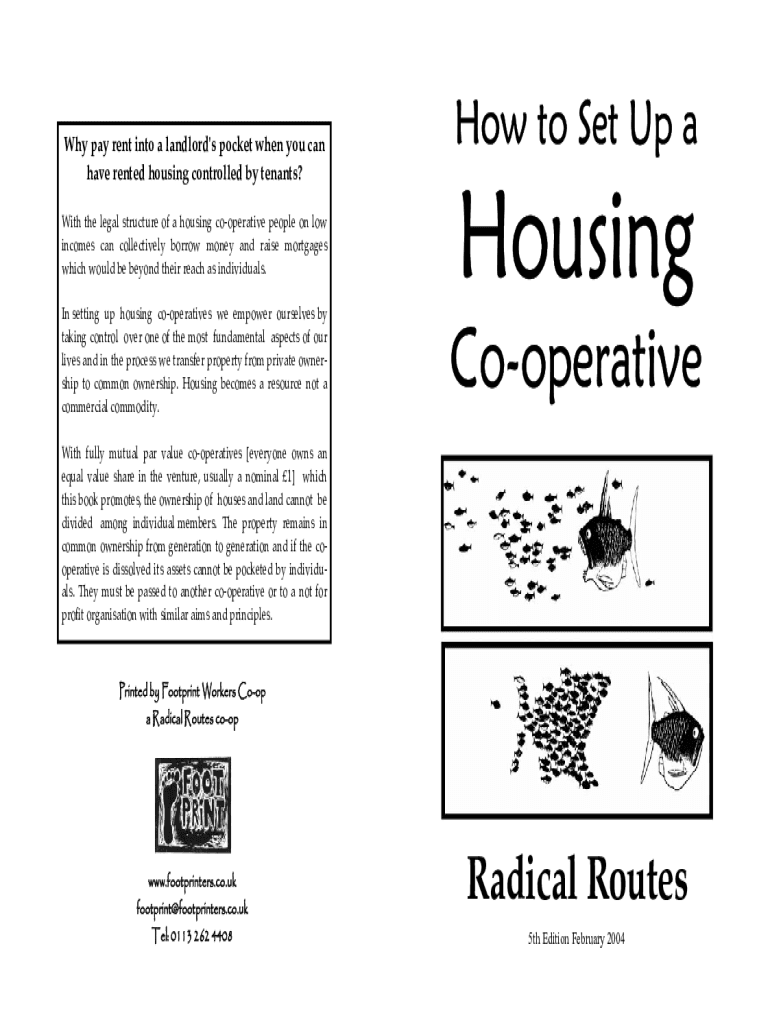 Why pay rent into a landlord's pocket when you can have rented housing controlled by tenants?

With the legal structure of a housing co-operative people on low incomes can collectively borrow money and raise mortgages which would be beyond their reach as individuals.

In setting up housing co-operatives we empower ourselves by taking control over one of the most fundamental aspects of our lives and in the process we transfer property from private ownership to common ownership. Housing becomes a resource not a commercial commodity.

With fully mutual par value co-operatives [everyone owns an equal value share in the venture, usually a nominal £1] which this book promotes, the ownership of houses and land cannot be divided among individual members. The property remains in common ownership from generation to generation and if the co-operative is dissolved its assets cannot be pocketed by individuals. They must be passed to another co-operative or to a not for profit organisation with similar aims and principles.

Printed by Footprint Workers Co-op
a Radical Routes co-op

FOOT PRINT

www.footprinters.co.uk
footprint@footprinters.co.uk
Tel: 0113 262 4408

How to Set Up a
Housing
Co-operative

Radical Routes

5th Edition February 2004